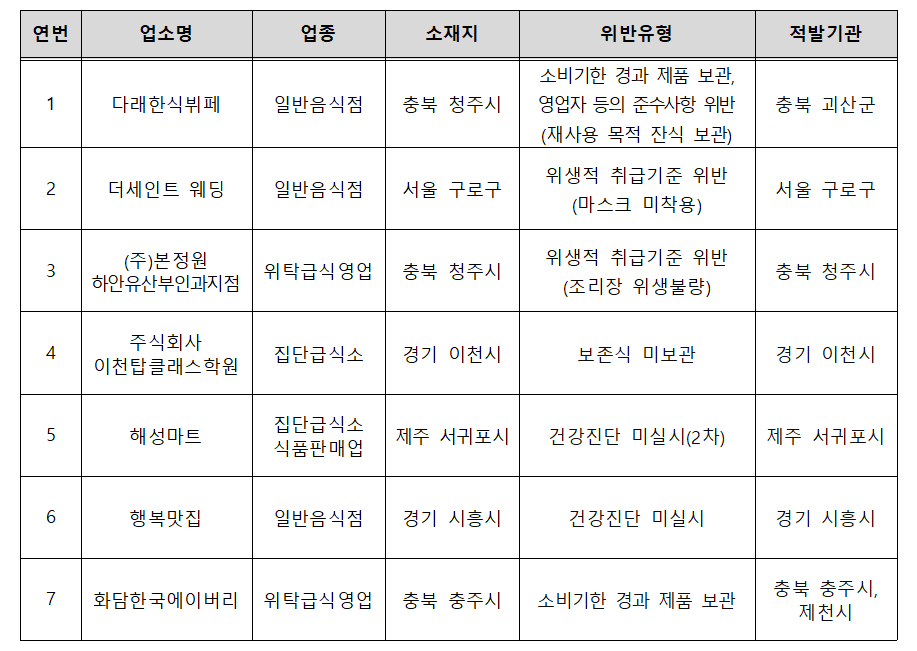 | 연번 | 업소명 | 업종 | 소재지 | 위반유형 | 적발기관 |
|---|---|---|---|---|---|
| 1 | 다래한식뷔페 | 일반음식점 | 충북 청주시 | 소비기한 경과 제품 보관, 영업자 등의 준수사항 위반 (재사용 목적 잔식 보관) | 충북 괴산군 |
| 2 | 더세인트 웨딩 | 일반음식점 | 서울 구로구 | 위생적 취급기준 위반 (마스크 미착용) | 서울 구로구 |
| 3 | (주)본정원 하안유산부인과지점 | 위탁급식영업 | 충북 청주시 | 위생적 취급기준 위반 (조리장 위생불량) | 충북 청주시 |
| 4 | 주식회사 이천탑클래스학원 | 집단급식소 | 경기 이천시 | 보존식 미보관 | 경기 이천시 |
| 5 | 해성마트 | 집단급식소 식품판매업 | 제주 서귀포시 | 건강진단 미실시(2차) | 제주 서귀포시 |
| 6 | 행복맛집 | 일반음식점 | 경기 시흥시 | 건강진단 미실시 | 경기 시흥시 |
| 7 | 화담한국에이버리 | 위탁급식영업 | 충북 충주시 | 소비기한 경과 제품 보관 | 충북 충주시, 제천시 |